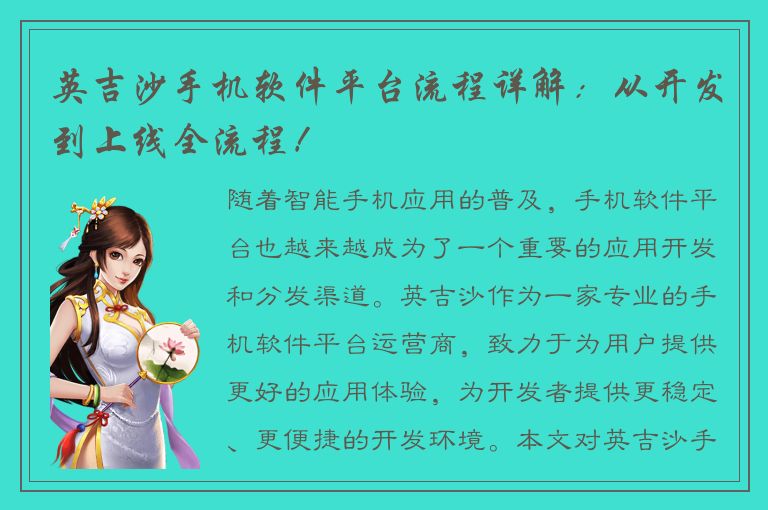 英吉沙手机软件平台流程详解：从开发到上线全流程！

随着智能手机应用的普及，手机软件平台也越来越成为了一个重要的应用开发和分发渠道。英吉沙作为一家专业的手机软件平台运营商，致力于为用户提供更好的应用体验，为开发者提供更稳定、更便捷的开发环境。本文对英吉沙手